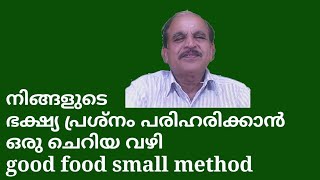 നിങ്ങളുടെ
ഭക്ഷ്യ പ്രശ്നം പരിഹരിക്കാൻ
ഒരു ചെറിയ വഴി
good food small method